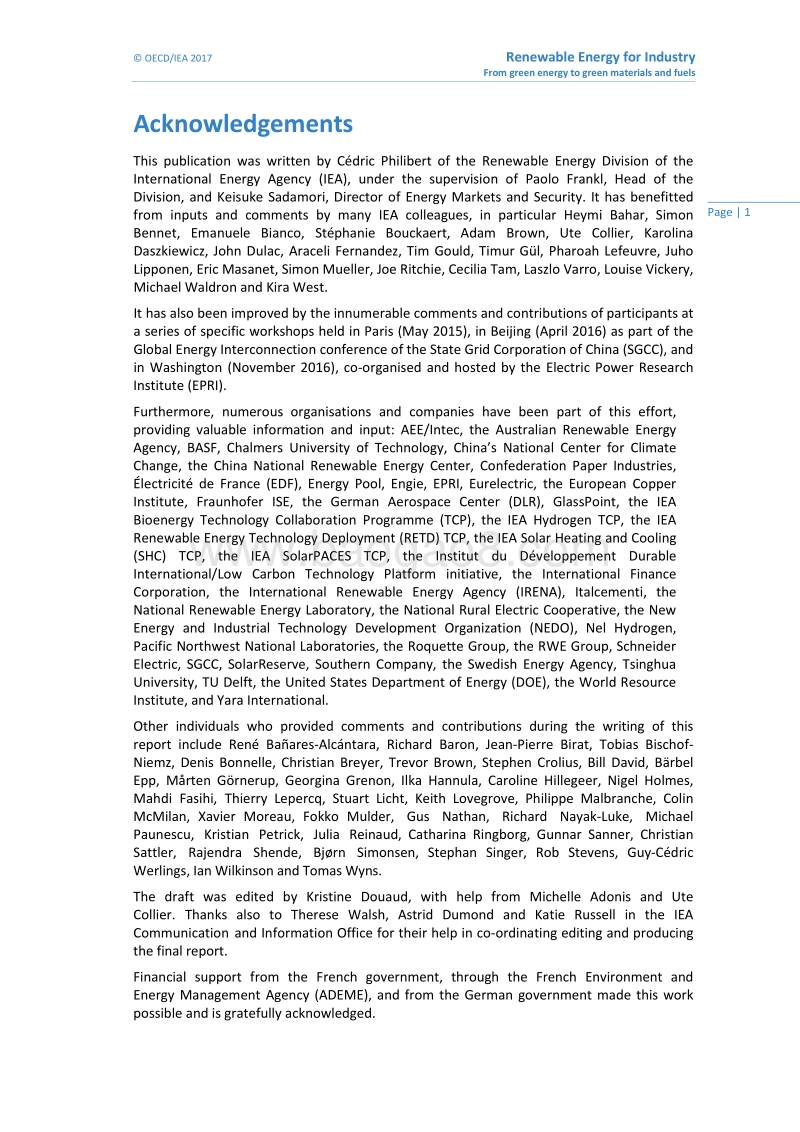 © OECD/IEA 2017

Renewable Energy for Industry
From green energy to green materials and fuels

Acknowledgements

This publication was written by Cédric Philibert of the Renewable Energy Division of the International Energy Agency (IEA), under the supervision of Paolo Frankl, Head of the Division, and Keisuke Sadamori, Director of Energy Markets and Security. It has benefitted from inputs and comments by many IEA colleagues, in particular Heymi Bahar, Simon Bennet, Emanuele Bianco, Stéphanie Bouckaert, Adam Brown, Ute Collier, Karolina Daszkiewicz, John Dulac, Araceli Fernandez, Tim Gould, Timur Gül, Pharoah Lefeuvre, Juho Lipponen, Eric Masanet, Simon Mueller, Joe Ritchie, Cecilia Tam, Laszlo Varro, Louise Vickery, Michael Waldron and Kira West.

Page | 1

It has also been improved by the innumerable comments and contributions of participants at a series of specific workshops held in Paris (May 2015), in Beijing (April 2016) as part of the Global Energy Interconnection conference of the State Grid Corporation of China (SGCC), and in Washington (November 2016), co-organised and hosted by the Electric Power Research Institute (EPRI).

Furthermore, numerous organisations and companies have been part of this effort, providing valuable information and input: AEE/Intec, the Australian Renewable Energy Agency, BASF, Chalmers University of Technology, China's National Center for Climate Change, the China National Renewable Energy Center, Confederation Paper Industries, Électricité de France (EDF), Energy Pool, Engie, EPRI, Eurelectric, the European Copper Institute, Fraunhofer ISE, the German Aerospace Center (DLR), GlassPoint, the IEA Bioenergy Technology Collaboration Programme (TCP), the IEA Hydrogen TCP, the IEA Renewable Energy Technology Deployment (RETD) TCP, the IEA Solar Heating and Cooling (SHC) TCP, the IEA SolarPACES TCP, the Institut du Développement Durable International/Low Carbon Technology Platform initiative, the International Finance Corporation, the International Renewable Energy Agency (IRENA), Italcementi, the National Renewable Energy Laboratory, the National Rural Electric Cooperative, the New Energy and Industrial Technology Development Organization (NEDO), Nel Hydrogen, Pacific Northwest National Laboratories, the Roquette Group, the RWE Group, Schneider Electric, SGCC, SolarReserve, Southern Company, the Swedish Energy Agency, Tsinghua University, TU Delft, the United States Department of Energy (DOE), the World Resource Institute, and Yara International.

Other individuals who provided comments and contributions during the writing of this report include René Bañares-Alcántara, Richard Baron, Jean-Pierre Birat, Tobias Bischof-Niemz, Denis Bonnelle, Christian Breyer, Trevor Brown, Stephen Crolius, Bill David, Bärbel Epp, Mårten Görnerup, Georgina Grenon, Ilka Hannula, Caroline Hillegeer, Nigel Holmes, Mahdi Fasihi, Thierry Lepercq, Stuart Licht, Keith Lovegrove, Philippe Malbranche, Colin McMilan, Xavier Moreau, Fokko Mulder, Gus Nathan, Richard Nayak-Luke, Michael Paunescu, Kristian Petrick, Julia Reinaud, Catharina Ringborg, Gunnar Sanner, Christian Sattler, Rajendra Shende, Bjørn Simonsen, Stephan Singer, Rob Stevens, Guy-Cédric Werlings, Ian Wilkinson and Tomas Wyns.

The draft was edited by Kristine Douaud, with help from Michelle Adonis and Ute Collier. Thanks also to Therese Walsh, Astrid Dumond and Katie Russell in the IEA Communication and Information Office for their help in co-ordinating editing and producing the final report.

Financial support from the French government, through the French Environment and Energy Management Agency (ADEME), and from the German government made this work possible and is gratefully acknowledged.